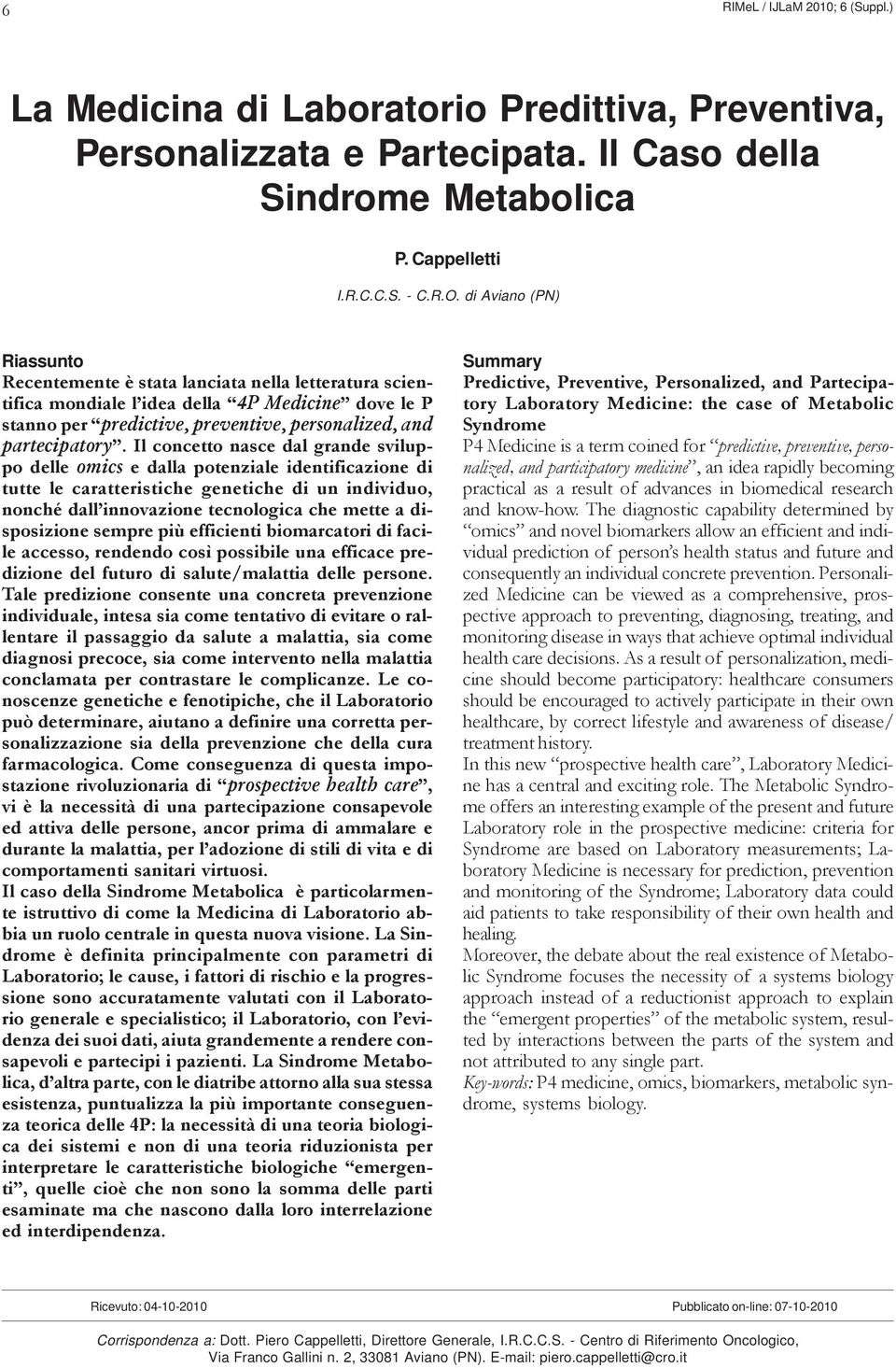 6

RIMeL / IJLaM 2010; 6 (Suppl.)

La Medicina di Laboratorio Predittiva, Preventiva, Personalizzata e Partecipata. Il Caso della Sindrome Metabolica

P. Cappelletti

I.R.C.C.S. - C.R.O. di Aviano (PN)

Riassunto
Recentemente è stata lanciata nella letteratura scientifica mondiale l'idea della "4P Medicine" dove le P stanno per "predictive, preventive, personalized, and partecipatory". Il concetto nasce dal grande sviluppo delle omics e dalla potenziale identificazione di tutte le caratteristiche genetiche di un individuo, nonché dall'innovazione tecnologica che mette a disposizione sempre più efficienti biomarcatori di facile accesso, rendendo così possibile una efficace predizione del futuro di salute/malattia delle persone. Tale predizione consente una concreta prevenzione individuale, intesa sia come tentativo di evitare o rallentare il passaggio da salute a malattia, sia come diagnosi precoce, sia come intervento nella malattia conclamata per contrastare le complicanze. Le conoscenze genetiche e fenotipiche, che il Laboratorio può determinare, aiutano a definire una corretta personalizzazione sia della prevenzione che della cura farmacologica. Come conseguenza di questa impostazione rivoluzionaria di "prospective health care", vi è la necessità di una partecipazione consapevole ed attiva delle persone, ancor prima di ammalare e durante la malattia, per l'adozione di stili di vita e di comportamenti sanitari virtuosi.
Il caso della Sindrome Metabolica è particolarmente istruttivo di come la Medicina di Laboratorio abbia un ruolo centrale in questa nuova visione. La Sindrome è definita principalmente con parametri di Laboratorio; le cause, i fattori di rischio e la progressione sono accuratamente valutati con il Laboratorio generale e specialistico; il Laboratorio, con l'evidenza dei suoi dati, aiuta grandemente a rendere consapevoli e partecipi i pazienti. La Sindrome Metabolica, d'altra parte, con le diatribe attorno alla sua stessa esistenza, puntualizza la più importante conseguenza teorica delle 4P: la necessità di una teoria biologica dei sistemi e non di una teoria riduzionista per interpretare le caratteristiche biologiche "emergenti", quelle cioè che non sono la somma delle parti esaminate ma che nascono dalla loro interrelazione ed interdipendenza.

Summary
Predictive, Preventive, Personalized, and Partecipatory Laboratory Medicine: the case of Metabolic Syndrome
P4 Medicine is a term coined for "predictive, preventive, personalized, and participatory medicine", an idea rapidly becoming practical as a result of advances in biomedical research and know-how. The diagnostic capability determined by "omics" and novel biomarkers allow an efficient and individual prediction of person's health status and future and consequently an individual concrete prevention. Personalized Medicine can be viewed as a comprehensive, prospective approach to preventing, diagnosing, treating, and monitoring disease in ways that achieve optimal individual health care decisions. As a result of personalization, medicine should become participatory: healthcare consumers should be encouraged to actively participate in their own healthcare, by correct lifestyle and awareness of disease/treatment history.
In this new "prospective health care", Laboratory Medicine has a central and exciting role. The Metabolic Syndrome offers an interesting example of the present and future Laboratory role in the prospective medicine: criteria for Syndrome are based on Laboratory measurements; Laboratory Medicine is necessary for prediction, prevention and monitoring of the Syndrome; Laboratory data could aid patients to take responsibility of their own health and healing.
Moreover, the debate about the real existence of Metabolic Syndrome focuses the necessity of a systems biology approach instead of a reductionist approach to explain the "emergent properties" of the metabolic system, resulted by interactions between the parts of the system and not attributed to any single part.
Key-words: P4 medicine, omics, biomarkers, metabolic syndrome, systems biology.

Ricevuto: 04-10-2010

Pubblicato on-line: 07-10-2010

Corrispondenza a: Dott. Piero Cappelletti, Direttore Generale, I.R.C.C.S. - Centro di Riferimento Oncologico, Via Franco Gallini n. 2, 33081 Aviano (PN). E-mail: piero.cappelletti@cro.it